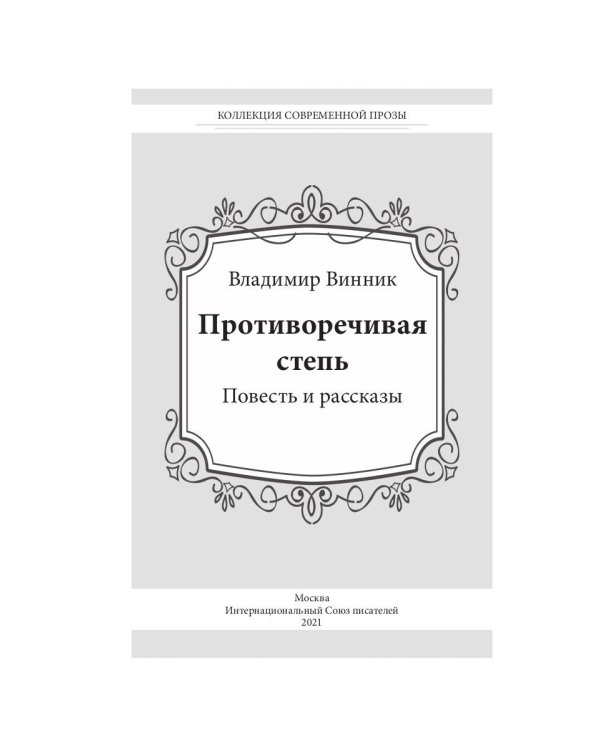 КОЛЛЕКЦИЯ СОВРЕМЕННОЙ ПРОЗЫ

Владимир Винник

Противоречивая степь

Повесть и рассказы

Москва
Интернациональный Союз писателей
2021